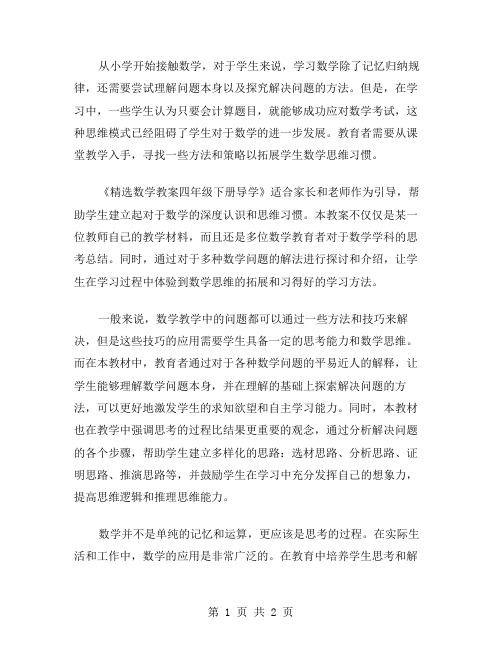 从小学开始接触数学，对于学生来说，学习数学除了记忆归纳规律，还需要尝试理解问题本身以及探究解决问题的方法。但是，在学习中，一些学生认为只要会计算题目，就能够成功应对数学考试，这种思维模式已经阻碍了学生对于数学的进一步发展。教育者需要从课堂教学入手，寻找一些方法和策略以拓展学生数学思维习惯。

《精选数学教案四年级下册导学》适合家长和老师作为引导，帮助学生建立起对于数学的深度认识和思维习惯。本教案不仅仅是某一位教师自己的教学材料，而且还是多位数学教育者对于数学学科的思考总结。同时，通过对于多种数学问题的解法进行探讨和介绍，让学生在学习过程中体验到数学思维的拓展和习得好的学习方法。

一般来说，数学教学中的问题都可以通过一些方法和技巧来解决，但是这些技巧的应用需要学生具备一定的思考能力和数学思维。而在本教材中，教育者通过对于各种数学问题的平易近人的解释，让学生能够理解数学问题本身，并在理解的基础上探索解决问题的方法，可以更好地激发学生的求知欲望和自主学习能力。同时，本教材也在教学中强调思考的过程比结果更重要的观念，通过分析解决问题的各个步骤，帮助学生建立多样化的思路：选材思路、分析思路、证明思路、推演思路等，并鼓励学生在学习中充分发挥自己的想象力，提高思维逻辑和推理思维能力。

数学并不是单纯的记忆和运算，更应该是思考的过程。在实际生活和工作中，数学的应用是非常广泛的。在教育中培养学生思考和解

第 1 页 共 2 页